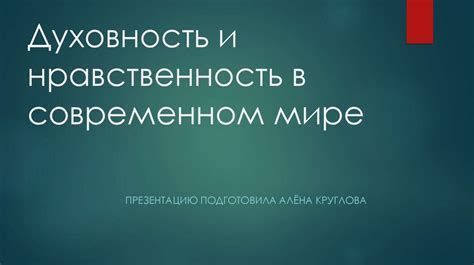 Духовность и нравственность в современном мире

ПРЕЗЕНТАЦИЮ ПОДГОТОВИЛА АЛЁНА КРУГЛОВА